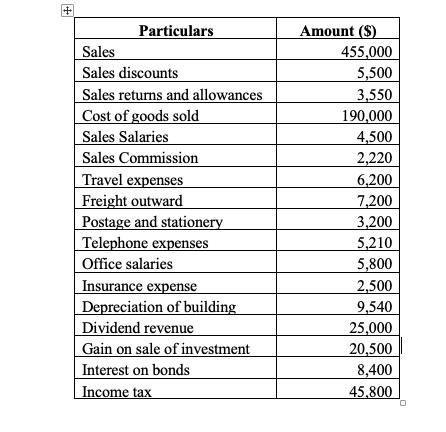 | Particulars | Amount ($) |
|---|---|
| Sales | 455,000 |
| Sales discounts | 5,500 |
| Sales returns and allowances | 3,550 |
| Cost of goods sold | 190,000 |
| Sales Salaries | 4,500 |
| Sales Commission | 2,220 |
| Travel expenses | 6,200 |
| Freight outward | 7,200 |
| Postage and stationery | 3,200 |
| Telephone expenses | 5,210 |
| Office salaries | 5,800 |
| Insurance expense | 2,500 |
| Depreciation of building | 9,540 |
| Dividend revenue | 25,000 |
| Gain on sale of investment | 20,500 |
| Interest on bonds | 8,400 |
| Income tax | 45,800 |